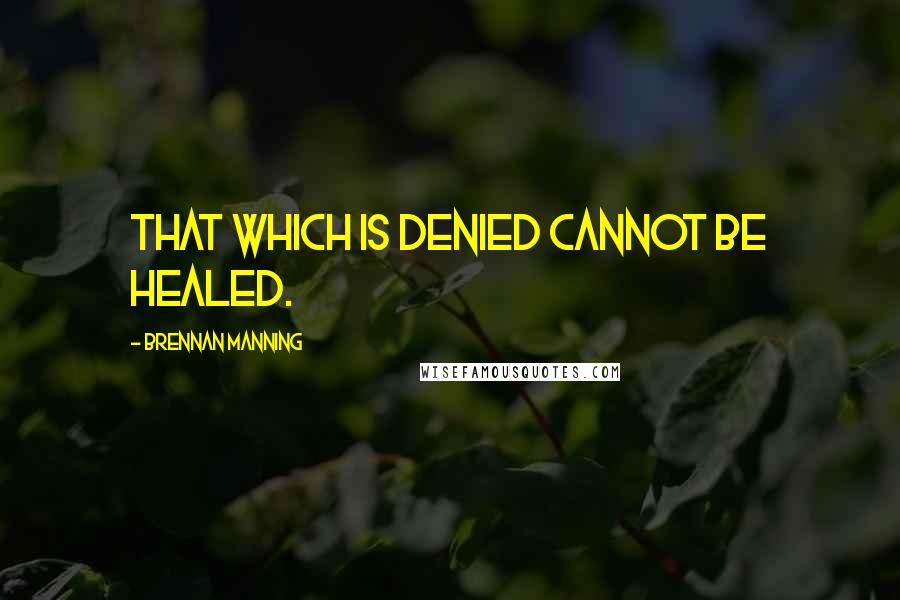 THAT WHICH IS DENIED CANNOT BE HEALED.

- BRENNAN MANNING

WISEFAMOUSQUOTES.COM